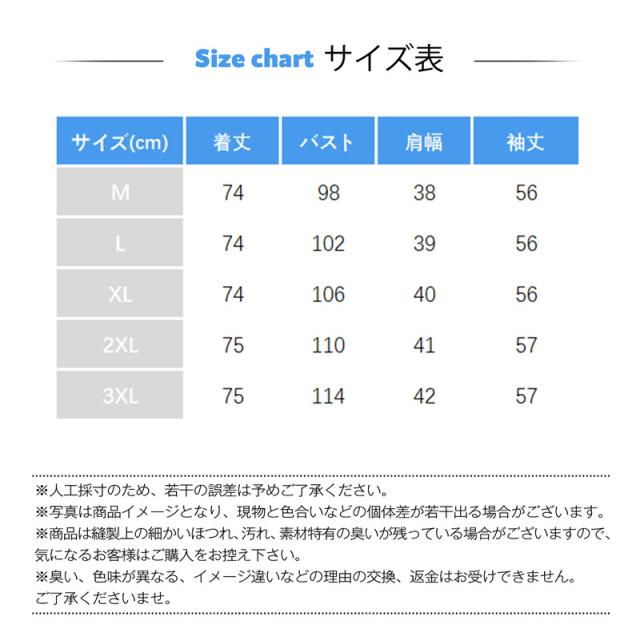 Size chart サイズ表

| サイズ(cm) | 着丈 | バスト | 肩幅 | 袖丈 |
|---|---|---|---|---|
| M | 74 | 98 | 38 | 56 |
| L | 74 | 102 | 39 | 56 |
| XL | 74 | 106 | 40 | 56 |
| 2XL | 75 | 110 | 41 | 57 |
| 3XL | 75 | 114 | 42 | 57 |

※人工採寸のため、若干の誤差は予めご了承ください。
※写真は商品イメージとなり、現物と色合いなどの個体差が若干出る場合がございます。
※商品は縫製上の細かいほつれ、汚れ、素材特有の臭いが残っている場合がございますので、気になるお客様はご購入をお控え下さい。
※臭い、色味が異なる、イメージ違いなどの理由の交換、返金はお受けできません。ご了承くださいませ。